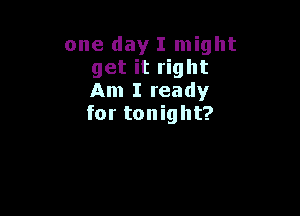 one day I might
get it right
Am I ready
for tonight?